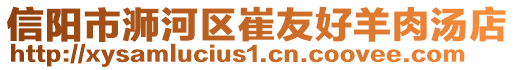 信阳市浉河区崔友好羊肉汤店
http://xysamlucius1.cn.coovee.com